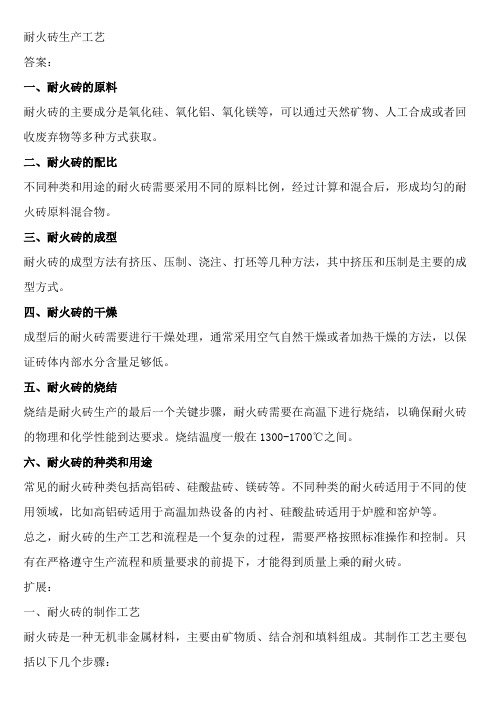 耐火砖生产工艺

答案：

一、耐火砖的原料

耐火砖的主要成分是氧化硅、氧化铝、氧化镁等，可以通过天然矿物、人工合成或者回收废弃物等多种方式获取。

二、耐火砖的配比

不同种类和用途的耐火砖需要采用不同的原料比例，经过计算和混合后，形成均匀的耐火砖原料混合物。

三、耐火砖的成型

耐火砖的成型方法有挤压、压制、浇注、打坯等几种方法，其中挤压和压制是主要的成型方式。

四、耐火砖的干燥

成型后的耐火砖需要进行干燥处理，通常采用空气自然干燥或者加热干燥的方法，以保证砖体内部水分含量足够低。

五、耐火砖的烧结

烧结是耐火砖生产的最后一个关键步骤，耐火砖需要在高温下进行烧结，以确保耐火砖的物理和化学性能到达要求。烧结温度一般在1300-1700℃之间。

六、耐火砖的种类和用途

常见的耐火砖种类包括高铝砖、硅酸盐砖、镁砖等。不同种类的耐火砖适用于不同的使用领域，比如高铝砖适用于高温加热设备的内衬、硅酸盐砖适用于炉膛和窑炉等。

总之，耐火砖的生产工艺和流程是一个复杂的过程，需要严格按照标准操作和控制。只有在严格遵守生产流程和质量要求的前提下，才能得到质量上乘的耐火砖。

扩展：

一、耐火砖的制作工艺

耐火砖是一种无机非金属材料，主要由矿物质、结合剂和填料组成。其制作工艺主要包括以下几个步骤：